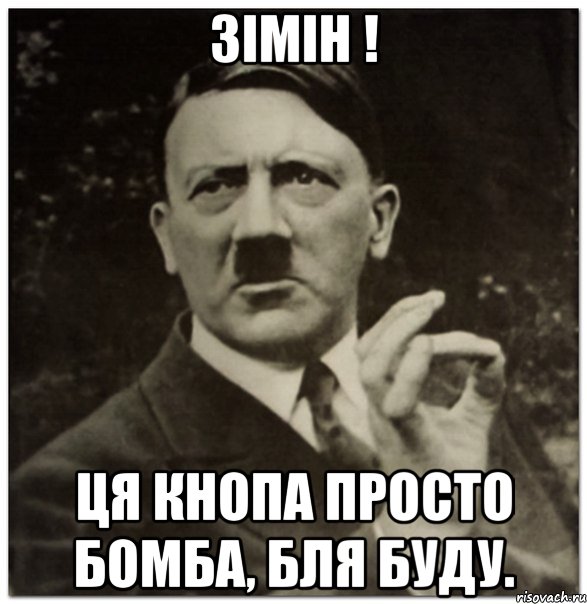 ЗІМІН !

ЦЯ КНОПА ПРОСТО БОМБА, БЛЯ БУДУ.

risovach.ru